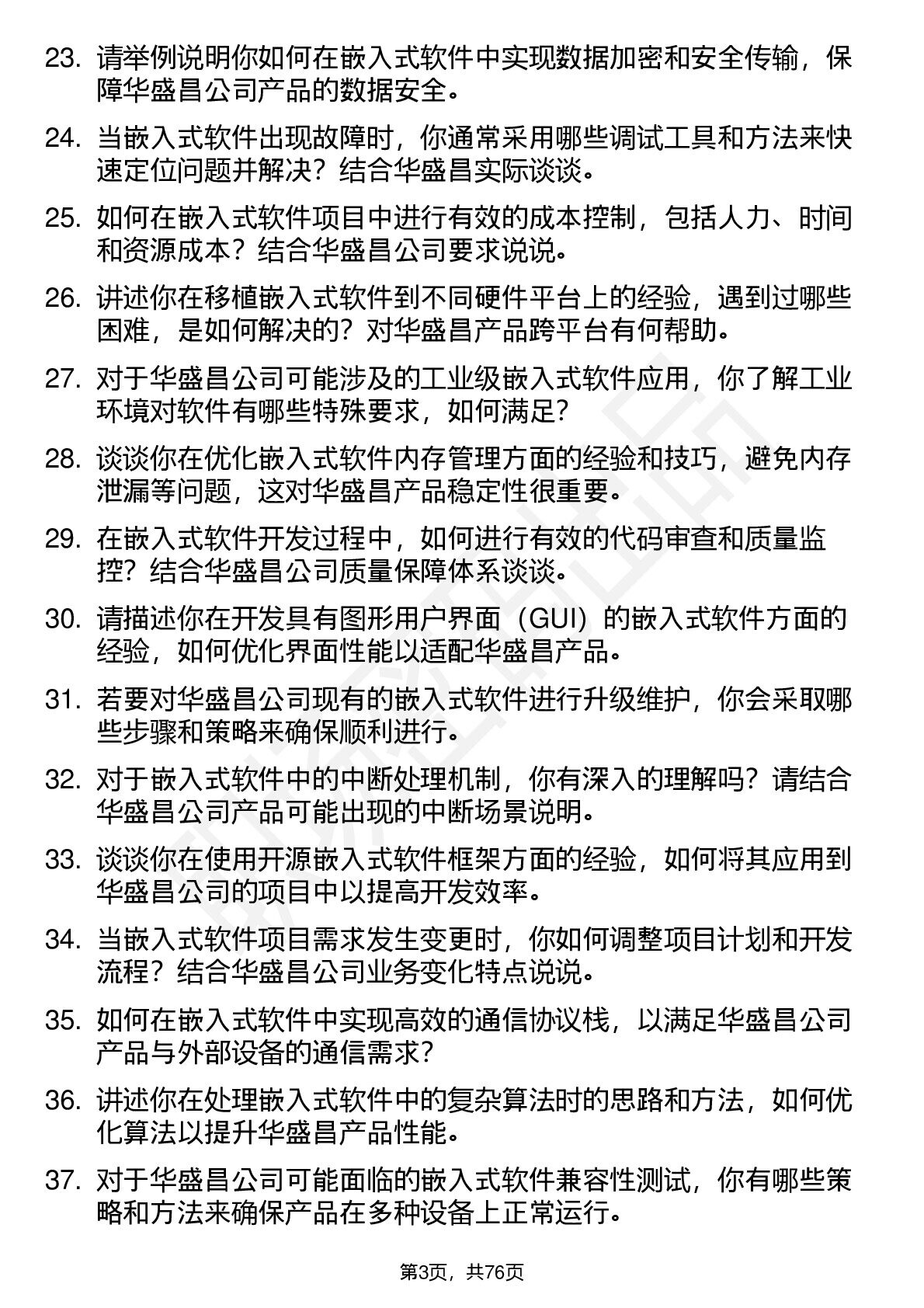 23. 请举例说明你如何在嵌入式软件中实现数据加密和安全传输，保障华盛昌公司产品的数据安全。

24. 当嵌入式软件出现故障时，你通常采用哪些调试工具和方法来快速定位问题并解决？结合华盛昌实际谈谈。

25. 如何在嵌入式软件项目中进行有效的成本控制，包括人力、时间和资源成本？结合华盛昌公司要求说说。

26. 讲述你在移植嵌入式软件到不同硬件平台上的经验，遇到过哪些困难，是如何解决的？对华盛昌产品跨平台有何帮助。

27. 对于华盛昌公司可能涉及的工业级嵌入式软件应用，你了解工业环境对软件有哪些特殊要求，如何满足？

28. 谈谈你在优化嵌入式软件内存管理方面的经验和技巧，避免内存泄漏等问题，这对华盛昌产品稳定性很重要。

29. 在嵌入式软件开发过程中，如何进行有效的代码审查和质量监控？结合华盛昌公司质量保障体系谈谈。

30. 请描述你在开发具有图形用户界面（GUI）的嵌入式软件方面的经验，如何优化界面性能以适配华盛昌产品。

31. 若要对华盛昌公司现有的嵌入式软件进行升级维护，你会采取哪些步骤和策略来确保顺利进行。

32. 对于嵌入式软件中的中断处理机制，你有深入的理解吗？请结合华盛昌公司产品可能出现的中断场景说明。

33. 谈谈你在使用开源嵌入式软件框架方面的经验，如何将其应用到华盛昌公司的项目中以提高开发效率。

34. 当嵌入式软件项目需求发生变更时，你如何调整项目计划和开发流程？结合华盛昌公司业务变化特点说说。

35. 如何在嵌入式软件中实现高效的通信协议栈，以满足华盛昌公司产品与外部设备的通信需求？

36. 讲述你在处理嵌入式软件中的复杂算法时的思路和方法，如何优化算法以提升华盛昌产品性能。

37. 对于华盛昌公司可能面临的嵌入式软件兼容性测试，你有哪些策略和方法来确保产品在多种设备上正常运行。

第3页，共76页